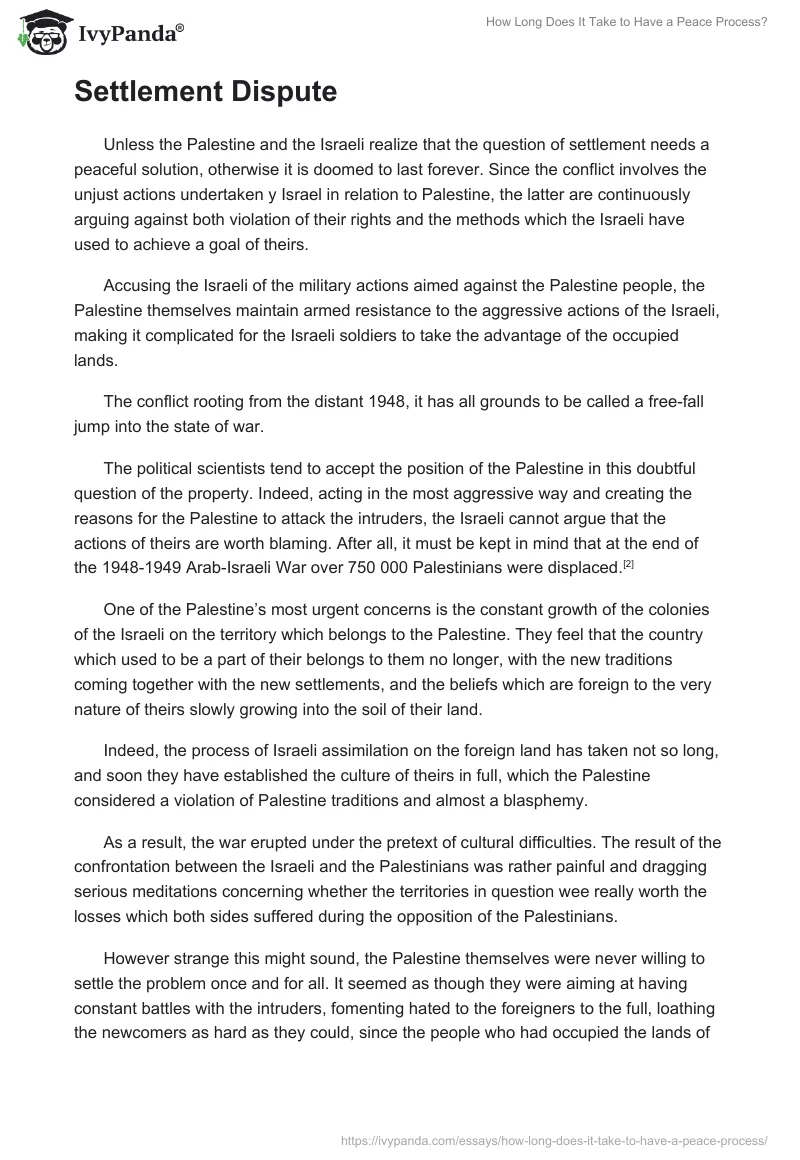 IvyPanda®

How Long Does It Take to Have a Peace Process?

Settlement Dispute

Unless the Palestine and the Israeli realize that the question of settlement needs a peaceful solution, otherwise it is doomed to last forever. Since the conflict involves the unjust actions undertaken y Israel in relation to Palestine, the latter are continuously arguing against both violation of their rights and the methods which the Israeli have used to achieve a goal of theirs.

Accusing the Israeli of the military actions aimed against the Palestine people, the Palestine themselves maintain armed resistance to the aggressive actions of the Israeli, making it complicated for the Israeli soldiers to take the advantage of the occupied lands.

The conflict rooting from the distant 1948, it has all grounds to be called a free-fall jump into the state of war.

The political scientists tend to accept the position of the Palestine in this doubtful question of the property. Indeed, acting in the most aggressive way and creating the reasons for the Palestine to attack the intruders, the Israeli cannot argue that the actions of theirs are worth blaming. After all, it must be kept in mind that at the end of the 1948-1949 Arab-Israeli War over 750 000 Palestinians were displaced.[2]

One of the Palestine's most urgent concerns is the constant growth of the colonies of the Israeli on the territory which belongs to the Palestine. They feel that the country which used to be a part of their belongs to them no longer, with the new traditions coming together with the new settlements, and the beliefs which are foreign to the very nature of theirs slowly growing into the soil of their land.

Indeed, the process of Israeli assimilation on the foreign land has taken not so long, and soon they have established the culture of theirs in full, which the Palestine considered a violation of Palestine traditions and almost a blasphemy.

As a result, the war erupted under the pretext of cultural difficulties. The result of the confrontation between the Israeli and the Palestinians was rather painful and dragging serious meditations concerning whether the territories in question wee really worth the losses which both sides suffered during the opposition of the Palestinians.

However strange this might sound, the Palestine themselves were never willing to settle the problem once and for all. It seemed as though they were aiming at having constant battles with the intruders, fomenting hated to the foreigners to the full, loathing the newcomers as hard as they could, since the people who had occupied the lands of

https://ivypanda.com/essays/how-long-does-it-take-to-have-a-peace-process/